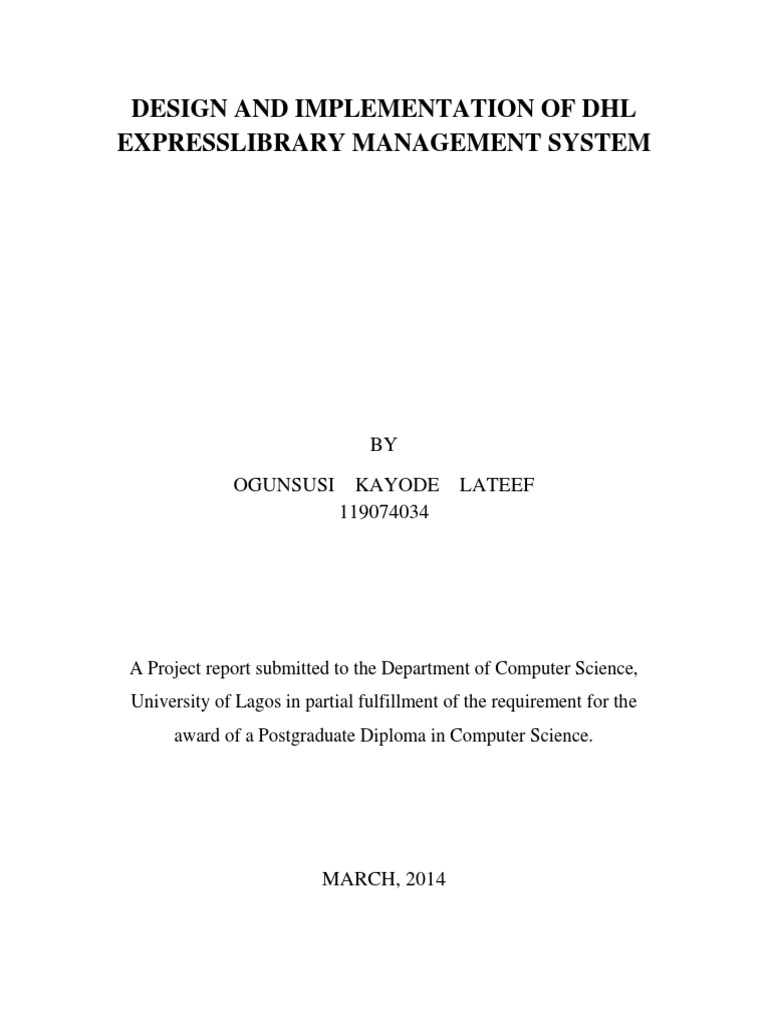 DESIGN AND IMPLEMENTATION OF DHL EXPRESSLIBRARY MANAGEMENT SYSTEM

BY

OGUNSUSI KAYODE LATEEF
119074034

A Project report submitted to the Department of Computer Science, University of Lagos in partial fulfillment of the requirement for the award of a Postgraduate Diploma in Computer Science.

MARCH, 2014